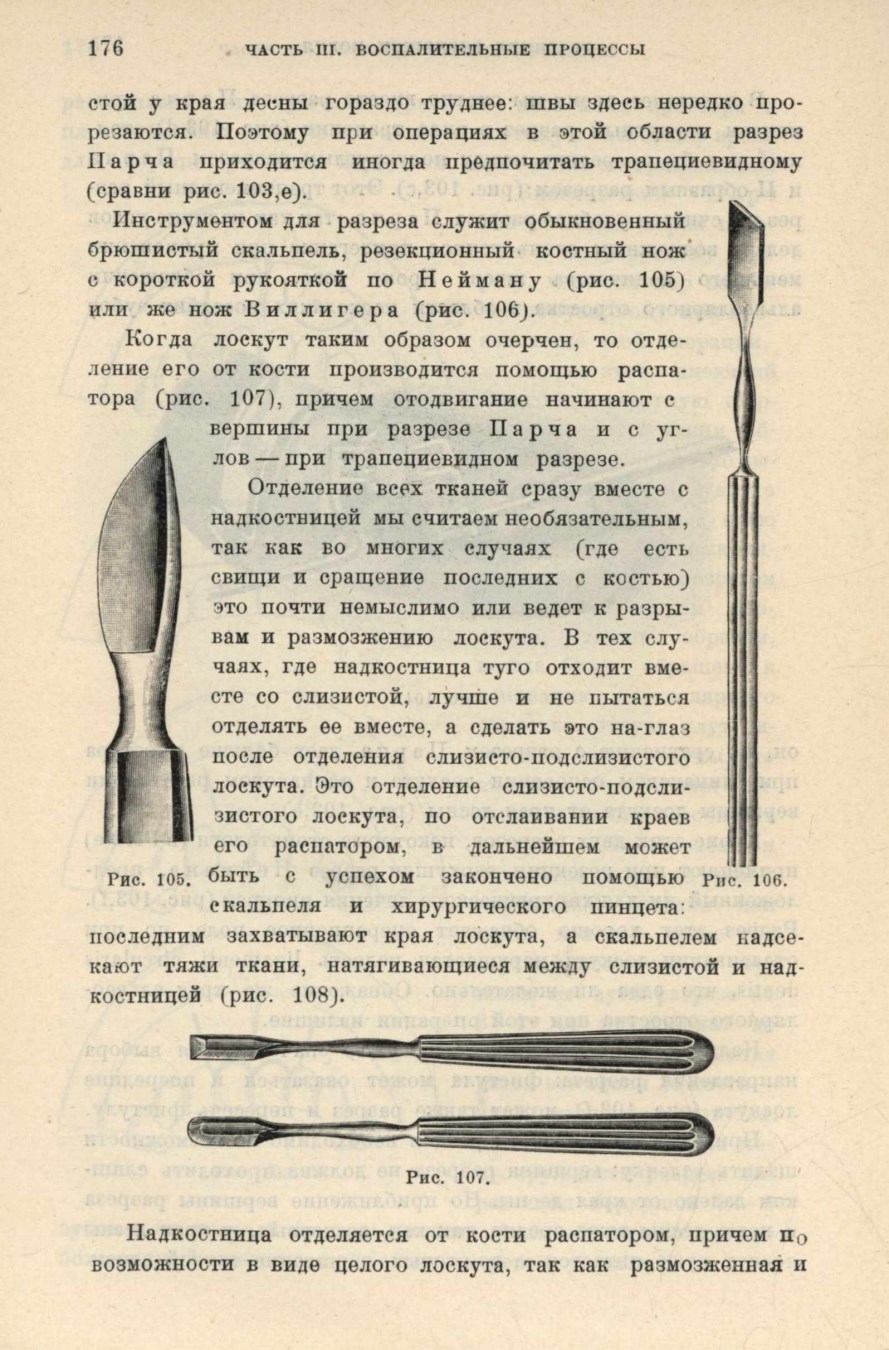 176 ЧАСТЬ III. ВОСПАЛИТЕЛЬНЫЕ ПРОЦЕССЫ

стой у края десны гораздо труднее: швы здесь нередко прорезаются. Поэтому при операциях в этой области разрез Парча приходится иногда предпочитать трапециевидному (сравни рис. 103,е).

Инструментом для разреза служит обыкновенный брюшистый скальпель, резекционный костный нож с короткой рукояткой по Нейману (рис. 105) или же нож Виллигера (рис. 106).

Когда лоскут таким образом очерчен, то отделение его от кости производится помощью распатора (рис. 107), причем отодвигание начинают с вершины при разрезе Парча и с углов — при трапециевидном разрезе.

Отделение всех тканей сразу вместе с надкостницей мы считаем необязательным, так как во многих случаях (где есть свищи и сращение последних с костью) это почти немыслимо или ведет к разрывам и размозжению лоскута. В тех случаях, где надкостница туго отходит вместе со слизистой, лучше и не пытаться отделять ее вместе, а сделать это на-глаз после отделения слизисто-подслизистого лоскута. Это отделение слизисто-подслизистого лоскута, по отслаивании краев его распатором, в дальнейшем может быть с успехом закончено помощью скальпеля и хирургического пинцета: последним захватывают края лоскута, а скальпелем надсекают тяжи ткани, натягивающиеся между слизистой и надкостницей (рис. 108).

Рис. 105.

Рис. 106.

Рис. 107.

Надкостница отделяется от кости распатором, причем по возможности в виде целого лоскута, так как размозженная и